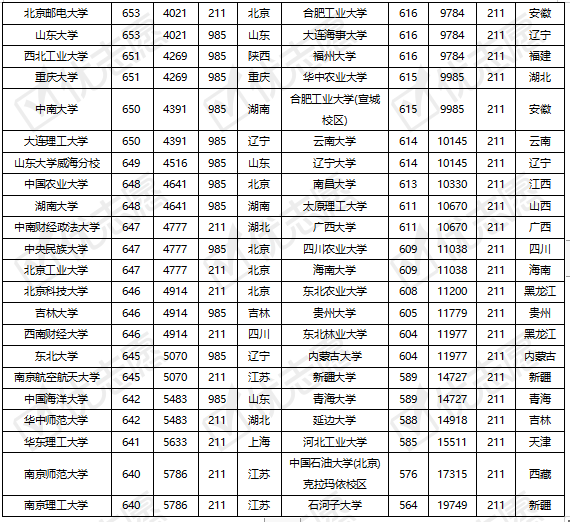 | 北京邮电大学 | 653 | 4021 | 211 | 北京 | 合肥工业大学 | 616 | 9784 | 211 | 安徽 |
|---|---|---|---|---|---|---|---|---|---|
| 山东大学 | 653 | 4021 | 985 | 山东 | 大连海事大学 | 616 | 9784 | 211 | 辽宁 |
| 西北工业大学 | 651 | 4269 | 985 | 陕西 | 福州大学 | 616 | 9784 | 211 | 福建 |
| 重庆大学 | 651 | 4269 | 985 | 重庆 | 华中农业大学 | 615 | 9985 | 211 | 湖北 |
| 中南大学 | 650 | 4391 | 985 | 湖南 | 合肥工业大学(宣城校区) | 615 | 9985 | 211 | 安徽 |
| 大连理工大学 | 650 | 4391 | 985 | 辽宁 | 云南大学 | 614 | 10145 | 211 | 云南 |
| 山东大学威海分校 | 649 | 4516 | 985 | 山东 | 辽宁大学 | 614 | 10145 | 211 | 辽宁 |
| 中国农业大学 | 648 | 4641 | 985 | 北京 | 南昌大学 | 613 | 10330 | 211 | 江西 |
| 湖南大学 | 648 | 4641 | 985 | 湖南 | 太原理工大学 | 611 | 10670 | 211 | 山西 |
| 中南财经政法大学 | 647 | 4777 | 211 | 湖北 | 广西大学 | 611 | 10670 | 211 | 广西 |
| 中央民族大学 | 647 | 4777 | 985 | 北京 | 四川农业大学 | 609 | 11038 | 211 | 四川 |
| 北京工业大学 | 647 | 4777 | 211 | 北京 | 海南大学 | 609 | 11038 | 211 | 海南 |
| 北京科技大学 | 646 | 4914 | 211 | 北京 | 东北农业大学 | 608 | 11200 | 211 | 黑龙江 |
| 吉林大学 | 646 | 4914 | 985 | 吉林 | 贵州大学 | 605 | 11779 | 211 | 贵州 |
| 西南财经大学 | 646 | 4914 | 211 | 四川 | 东北林业大学 | 604 | 11977 | 211 | 黑龙江 |
| 东北大学 | 645 | 5070 | 985 | 辽宁 | 内蒙古大学 | 604 | 11977 | 211 | 内蒙古 |
| 南京航空航天大学 | 645 | 5070 | 211 | 江苏 | 新疆大学 | 589 | 14727 | 211 | 新疆 |
| 中国海洋大学 | 642 | 5483 | 985 | 山东 | 青海大学 | 589 | 14727 | 211 | 青海 |
| 华中师范大学 | 642 | 5483 | 211 | 湖北 | 延边大学 | 588 | 14918 | 211 | 吉林 |
| 华东理工大学 | 641 | 5633 | 211 | 上海 | 河北工业大学 | 585 | 15511 | 211 | 天津 |
| 南京师范大学 | 640 | 5786 | 211 | 江苏 | 中国石油大学(北京)克拉玛依校区 | 576 | 17315 | 211 | 西藏 |
| 南京理工大学 | 640 | 5786 | 211 | 江苏 | 石河子大学 | 564 | 19749 | 211 | 新疆 |